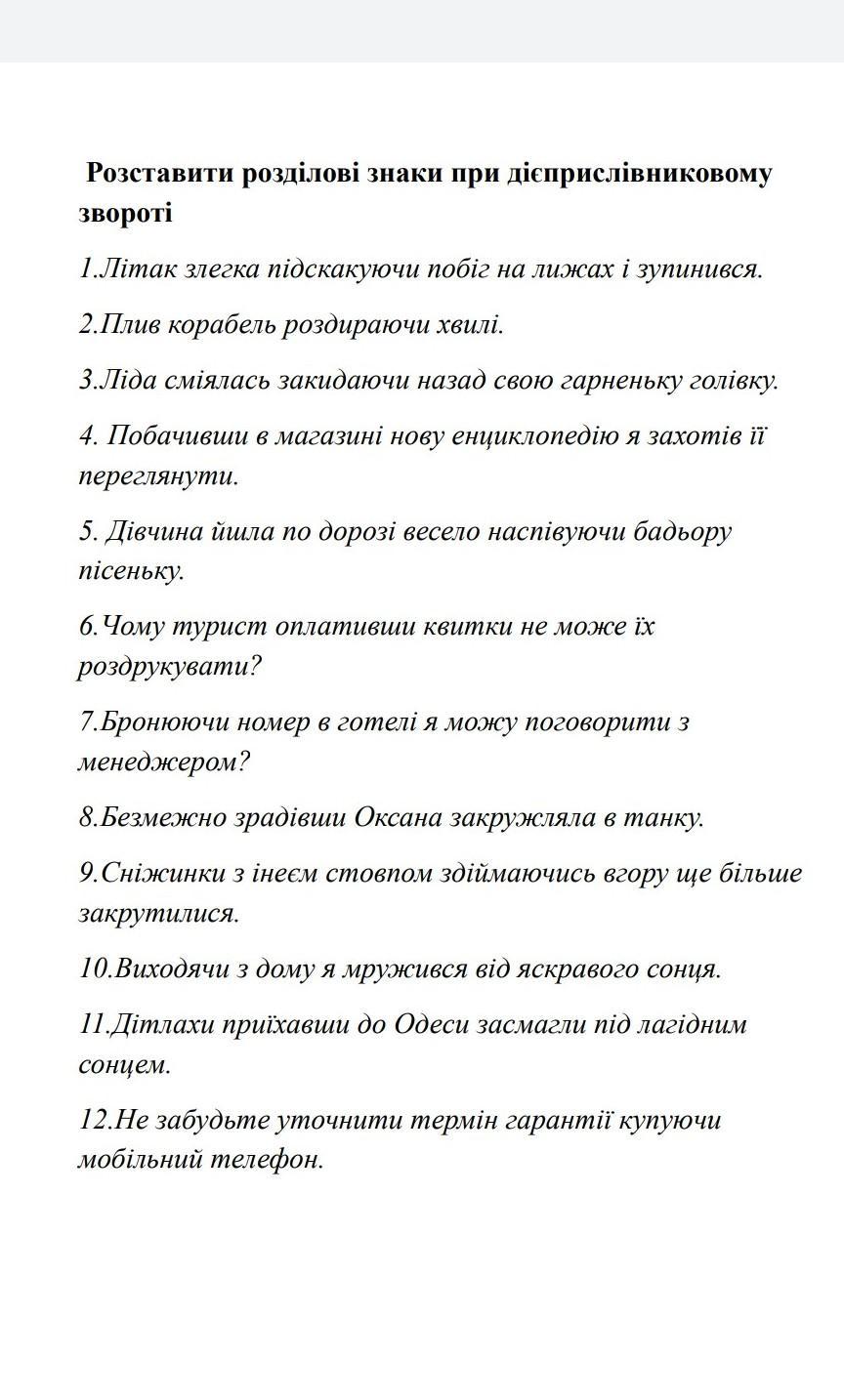 Розставити розділові знаки при дієприслівниковому звороті

1.Літак злегка підскакуючи побіг на лижах і зупинився.

2.Плив корабель роздираючи хвилі.

3.Ліда сміялась закидаючи назад свою гарненьку голівку.

4. Побачивши в магазині нову енциклопедію я захотів її переглянути.

5. Дівчина йшла по дорозі весело наспівуючи бадьору пісеньку.

6.Чому турист оплативши квитки не може їх роздрукувати?

7.Бронюючи номер в готелі я можу поговорити з менеджером?

8.Безмежно зрадівши Оксана закружляла в танку.

9.Сніжинки з інеєм стовпом здіймаючись вгору ще більше закрутилися.

10.Виходячи з дому я мружився від яскравого сонця.

11.Дітлахи приїхавши до Одеси засмагли під лагідним сонцем.

12.Не забудьте уточнити термін гарантії купуючи мобільний телефон.